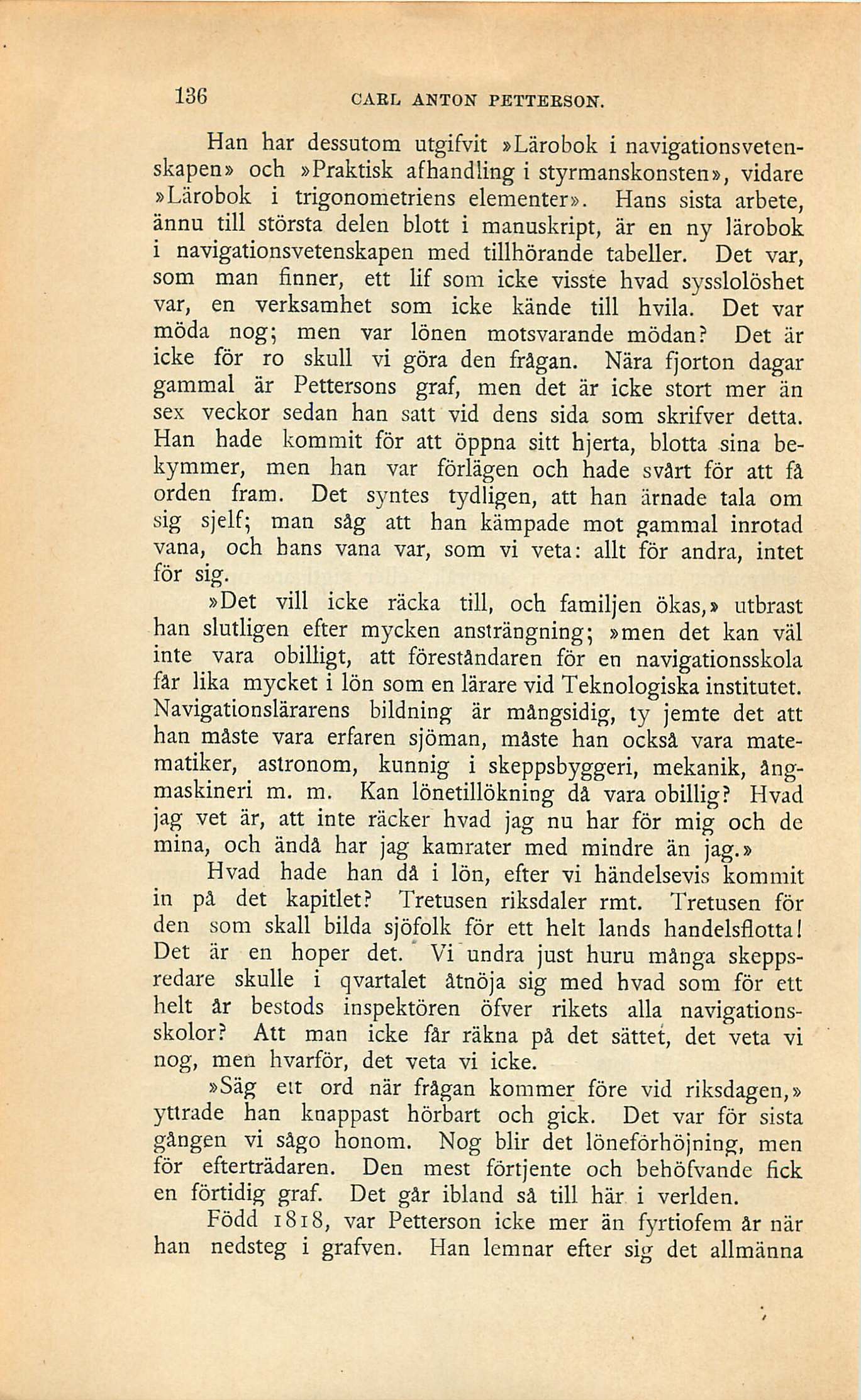 136 CARL ANTON PETTERSON.

Han har dessutom utgifvit »Lärobok i navigationsvetenskapen» och »Praktisk afhandling i styrmanskonsten», vidare »Lärobok i trigonometriens elementer». Hans sista arbete, ännu till största delen blott i manuskript, är en ny lärobok i navigationsvetenskapen med tillhörande tabeller. Det var, som man finner, ett lif som icke visste hvad sysslolöshet var, en verksamhet som icke kände till hvila. Det var möda nog; men var lönen motsvarande mödan? Det är icke för ro skull vi göra den frågan. Nära fjorton dagar gammal är Pettersons graf, men det är icke stort mer än sex veckor sedan han satt vid dens sida som skrifver detta. Han hade kommit för att öppna sitt hjerta, blotta sina bekymmer, men han var förlägen och hade svårt för att få orden fram. Det syntes tydligen, att han ärnade tala om sig sjelf; man såg att han kämpade mot gammal inrotad vana, och hans vana var, som vi veta: allt för andra, intet för sig.

»Det vill icke räcka till, och familjen ökas,» utbrast han slutligen efter mycken ansträngning; »men det kan väl inte vara obilligt, att föreståndaren för en navigationsskola får lika mycket i lön som en lärare vid Teknologiska institutet. Navigationslärarens bildning är mångsidig, ty jemte det att han måste vara erfaren sjöman, måste han också vara matematiker, astronom, kunnig i skeppsbyggeri, mekanik, ångmaskineri m. m. Kan lönetillökning då vara obillig? Hvad jag vet är, att inte räcker hvad jag nu har för mig och de mina, och ändå har jag kamrater med mindre än jag.»

Hvad hade han då i lön, efter vi händelsevis kommit in på det kapitlet? Tretusen riksdaler rmt. Tretusen för den som skall bilda sjöfolk för ett helt lands handelsflotta! Det är en hoper det. Vi undra just huru många skeppsredare skulle i qvartalet åtnöja sig med hvad som för ett helt år bestods inspektören öfver rikets alla navigationsskolor? Att man icke får räkna på det sättet, det veta vi nog, men hvarför, det veta vi icke.

»Säg ett ord när frågan kommer före vid riksdagen,» yttrade han knappast hörbart och gick. Det var för sista gången vi sågo honom. Nog blir det löneförhöjning, men för efterträdaren. Den mest förtjente och behöfvande fick en förtidig graf. Det går ibland så till här i verlden.

Född 1818, var Petterson icke mer än fyrtiofem år när han nedsteg i grafven. Han lemnar efter sig det allmänna